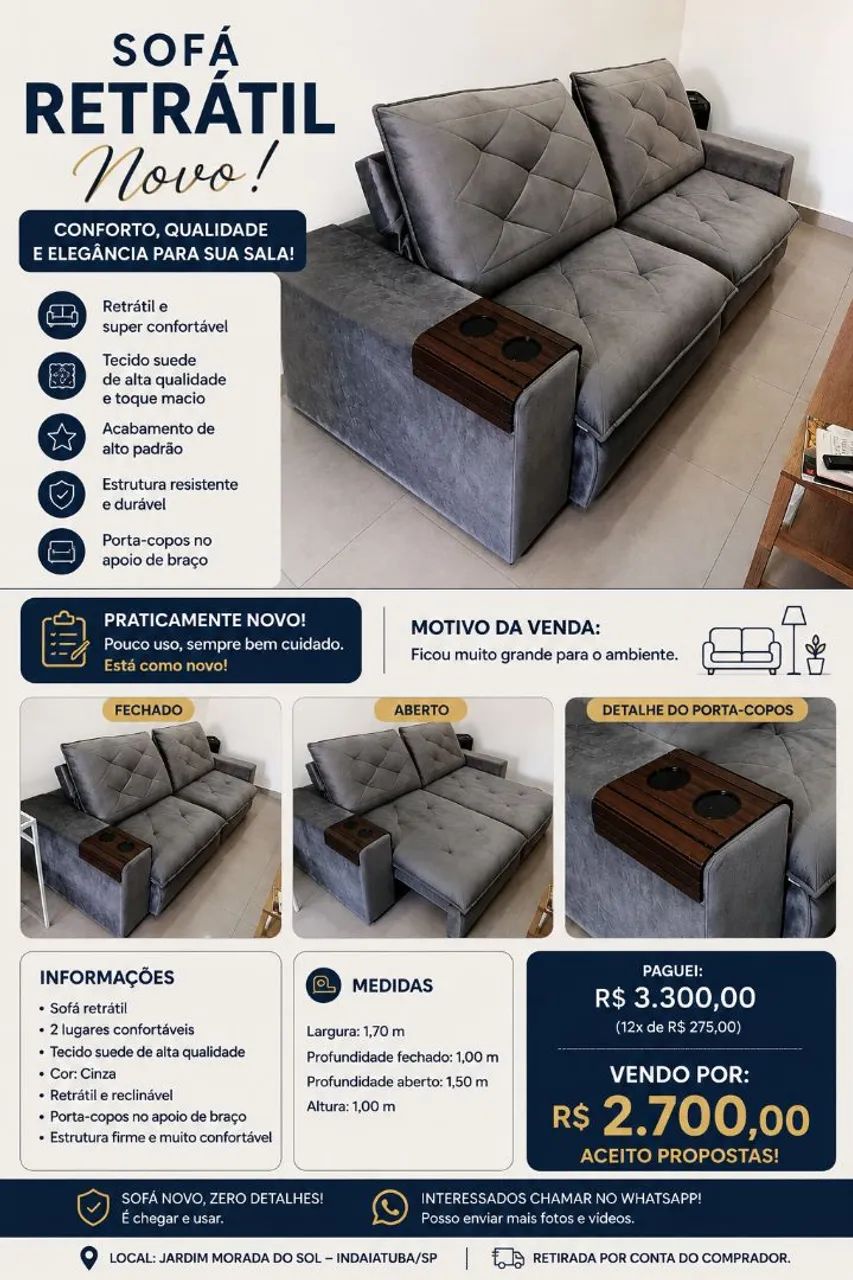 SOFÁ
RETRÁTIL
Novo!

CONFORTO, QUALIDADE E ELEGÂNCIA PARA SUA SALA!

Retrátil e super confortável

Tecido suede de alta qualidade e toque macio

Acabamento de alto padrão

Estrutura resistente e durável

Porta-copos no apoio de braço

PRATICAMENTE NOVO!
Pouco uso, sempre bem cuidado.
Está como novo!

MOTIVO DA VENDA:
Ficou muito grande para o ambiente.

FECHADO

ABERTO

DETALHE DO PORTA-COPOS

INFORMAÇÕES
• Sofá retrátil
• 2 lugares confortáveis
• Tecido suede de alta qualidade
• Cor: Cinza
• Retrátil e reclinável
• Porta-copos no apoio de braço
• Estrutura firme e muito confortável

MEDIDAS
Largura: 1,70 m
Profundidade fechado: 1,00 m
Profundidade aberto: 1,50 m
Altura: 1,00 m

PAGUEI:
R$ 3.300,00
(12x de R$ 275,00)

VENDO POR:
R$ 2.700,00
ACEITO PROPOSTAS!

SOFÁ NOVO, ZERO DETALHES!
É chegar e usar.

INTERESSADOS CHAMAR NO WHATSAPP!
Posso enviar mais fotos e vídeos.

LOCAL: JARDIM MORADA DO SOL – INDAIATUBA/SP

RETIRADA POR CONTA DO COMPRADOR.